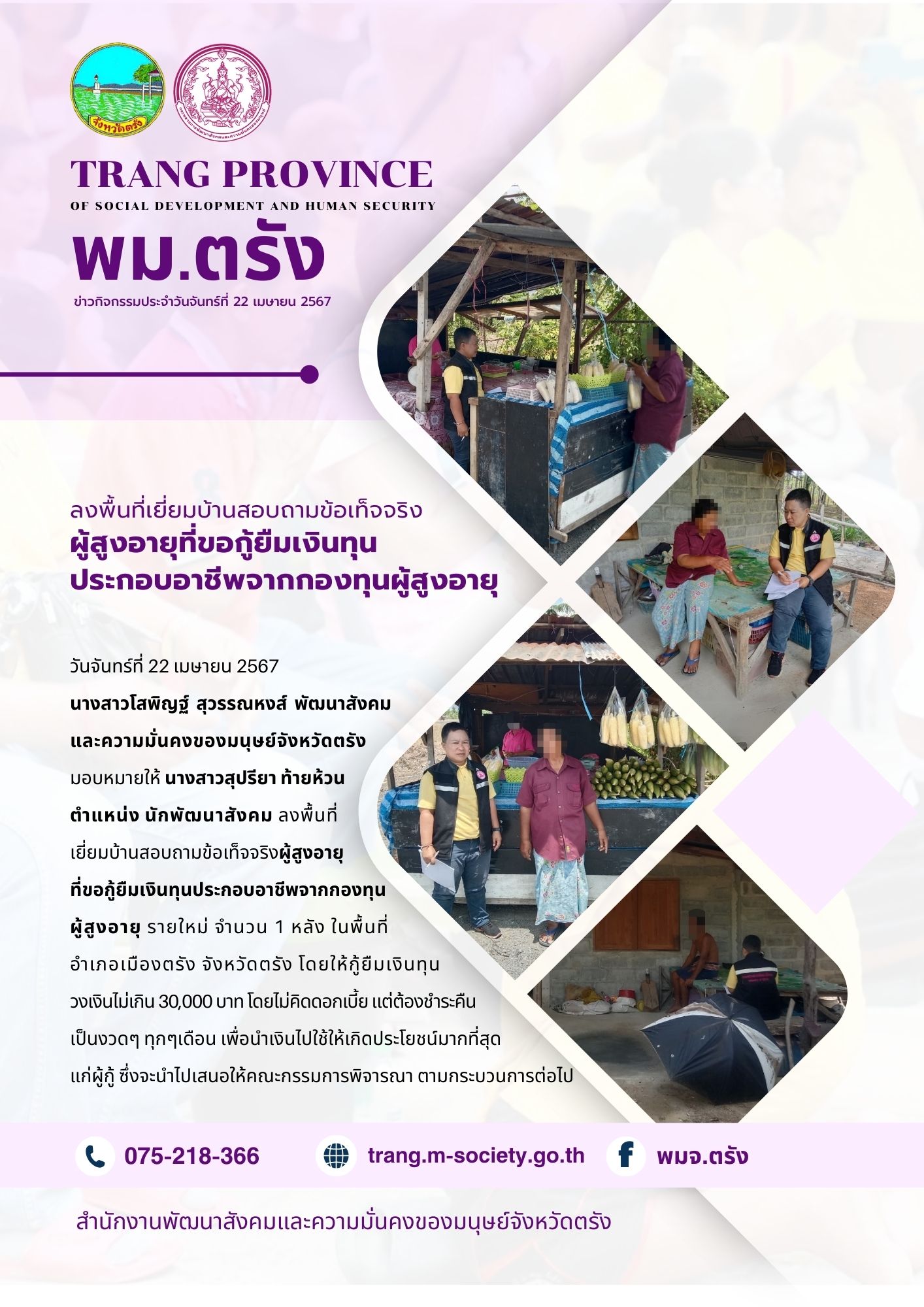 จังหวัดตรัง

TRANG PROVINCE
OF SOCIAL DEVELOPMENT AND HUMAN SECURITY
พม.ตรัง
ข่าวกิจกรรมประจำวันจันทร์ที่ 22 เมษายน 2567

ลงพื้นที่เยี่ยมบ้านสอบถามข้อเท็จจริง
ผู้สูงอายุที่ขอกู้ยืมเงินทุน
ประกอบอาชีพจากกองทุนผู้สูงอายุ

วันจันทร์ที่ 22 เมษายน 2567
นางสาวโสพิญฐ์ สุวรรณหงส์ พัฒนาสังคมและความมั่นคงของมนุษย์จังหวัดตรัง มอบหมายให้ นางสาวสุปรียา ท้ายห้วน ตำแหน่ง นักพัฒนาสังคม ลงพื้นที่เยี่ยมบ้านสอบถามข้อเท็จจริงผู้สูงอายุที่ขอกู้ยืมเงินทุนประกอบอาชีพจากกองทุนผู้สูงอายุ รายใหม่ จำนวน 1 หลัง ในพื้นที่อำเภอเมืองตรัง จังหวัดตรัง โดยให้กู้ยืมเงินทุนวงเงินไม่เกิน 30,000 บาท โดยไม่คิดดอกเบี้ย แต่ต้องชำระคืนเป็นงวดๆ ทุกๆเดือน เพื่อนำเงินไปใช้ให้เกิดประโยชน์มากที่สุดแก่ผู้กู้ ซึ่งจะนำไปเสนอให้คณะกรรมการพิจารณา ตามกระบวนการต่อไป

075-218-366
trang.m-society.go.th
พมจ.ตรัง

สำนักงานพัฒนาสังคมและความมั่นคงของมนุษย์จังหวัดตรัง